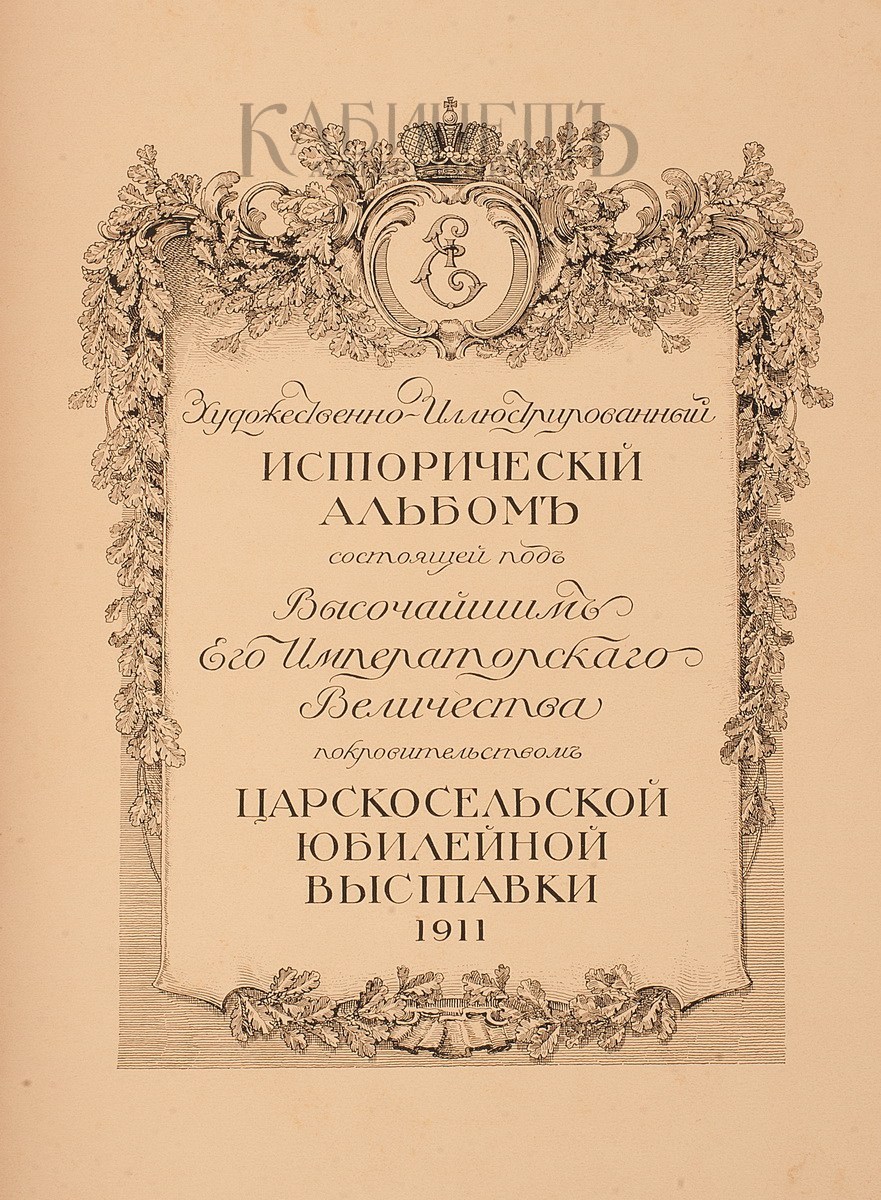 Художественно-Иллюстрированный
ИСТОРИЧЕСКІЙ
АЛЬБОМЪ
состоящей подъ
Высочайшимъ
Его Императорскаго
Величества
покровительствомъ
ЦАРСКОСЕЛЬСКОЙ
ЮБИЛЕЙНОЙ
ВЫСТАВКИ
1911

КАБИНЕТЪ